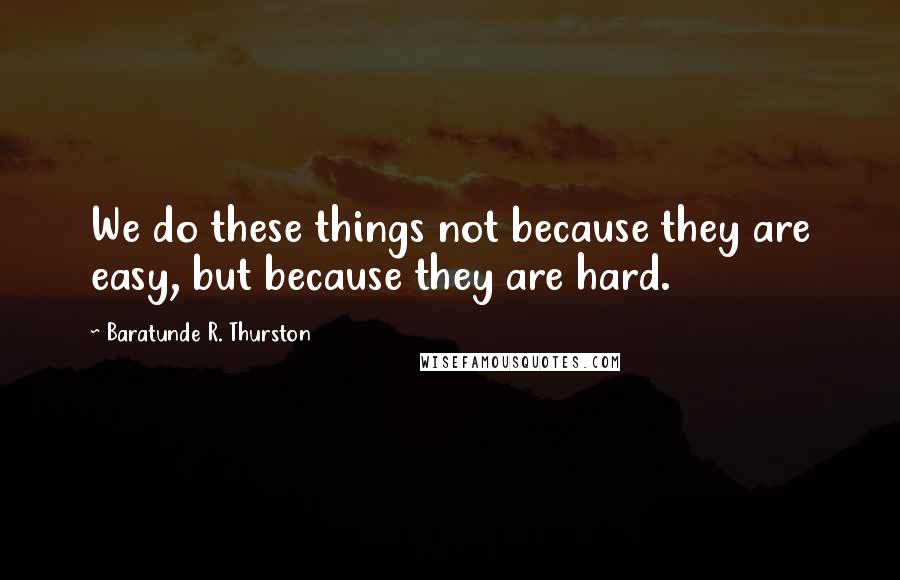 We do these things not because they are easy, but because they are hard.

~ Baratunde R. Thurston

WISEFAMOUSQUOTES.COM